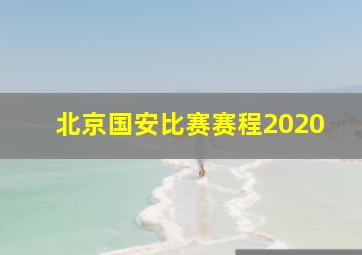 北京国安比赛赛程2020